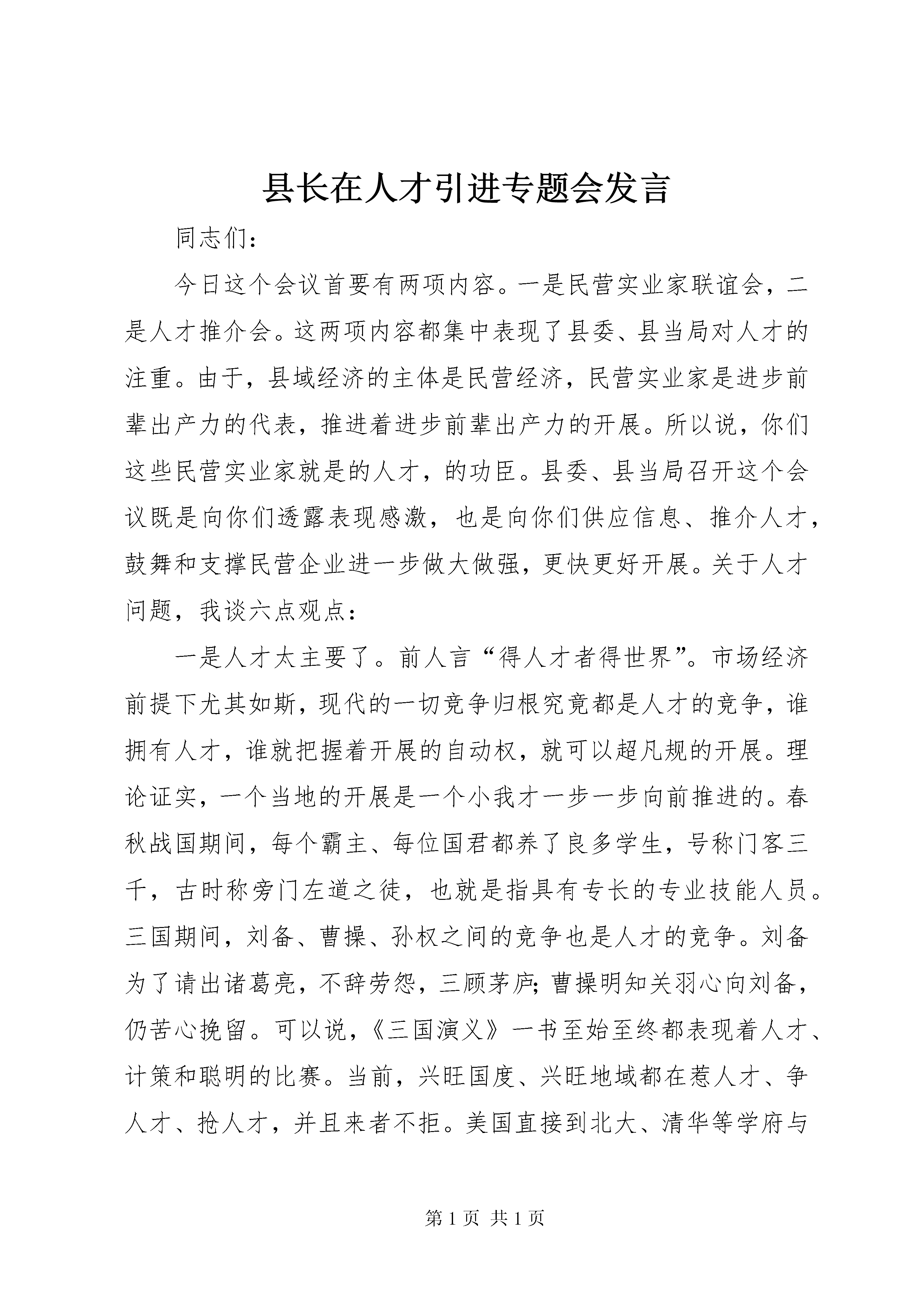 县长在人才引进专题会发言

同志们：

今日这个会议首要有两项内容。一是民营实业家联谊会，二是人才推介会。这两项内容都集中表现了县委、县当局对人才的注重。由于，县域经济的主体是民营经济，民营实业家是进步前辈出产力的代表，推进着进步前辈出产力的开展。所以说，你们这些民营实业家就是的人才，的功臣。县委、县当局召开这个会议既是向你们透露表现感激，也是向你们供应信息、推介人才，鼓舞和支撑民营企业进一步做大做强，更快更好开展。关于人才问题，我谈六点观点：

一是人才太主要了。前人言“得人才者得世界”。市场经济前提下尤其如斯，现代的一切竞争归根究竟都是人才的竞争，谁拥有人才，谁就把握着开展的自动权，就可以超凡规的开展。理论证实，一个当地的开展是一个小我才一步一步向前推进的。春秋战国期间，每个霸主、每位国君都养了良多学生，号称门客三千，古时称旁门左道之徒，也就是指具有专长的专业技能人员。三国期间，刘备、曹操、孙权之间的竞争也是人才的竞争。刘备为了请出诸葛亮，不辞劳怨，三顾茅庐；曹操明知关羽心向刘备，仍苦心挽留。可以说，《三国演义》一书至始至终都表现着人才、计策和聪明的比赛。当前，兴旺国度、兴旺地域都在惹人才、争人才、抢人才，并且来者不拒。美国直接到北大、清华等学府与

第 1 页 共 1 页